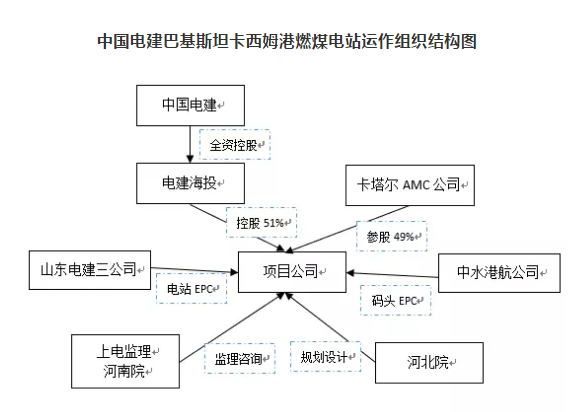 中国电建巴基斯坦卡西姆港燃煤电站运作组织结构图

中国电建

全资控股

电建海投

卡塔尔 AMC 公司

控股 51%

参股 49%

山东电建三公司

项目公司

中水港航公司

电站 EPC

码头 EPC

上电监理
河南院

监理咨询

规划设计

河北院